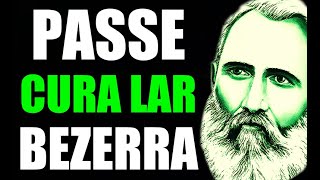 PASSE
CURA LAR
BEZERRA